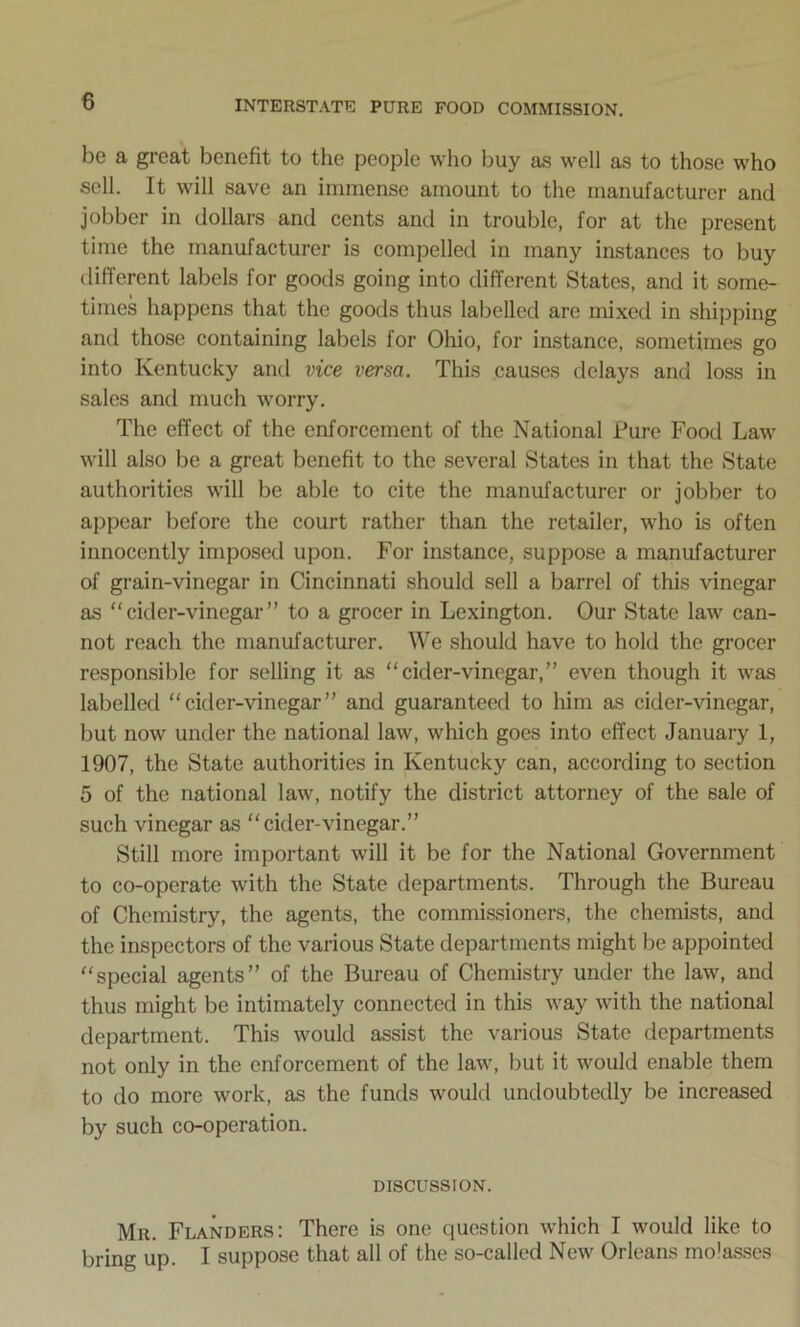 6 INTERSTATE PURE FOOD COMMISSION.

be a great benefit to the people who buy as well as to those who sell. It will save an immense amount to the manufacturer and jobber in dollars and cents and in trouble, for at the present time the manufacturer is compelled in many instances to buy different labels for goods going into different States, and it sometimes happens that the goods thus labelled are mixed in shipping and those containing labels for Ohio, for instance, sometimes go into Kentucky and vice versa. This causes delays and loss in sales and much worry.

The effect of the enforcement of the National Pure Food Law will also be a great benefit to the several States in that the State authorities will be able to cite the manufacturer or jobber to appear before the court rather than the retailer, who is often innocently imposed upon. For instance, suppose a manufacturer of grain-vinegar in Cincinnati should sell a barrel of this vinegar as "cider-vinegar" to a grocer in Lexington. Our State law cannot reach the manufacturer. We should have to hold the grocer responsible for selling it as "cider-vinegar," even though it was labelled "cider-vinegar" and guaranteed to him as cider-vinegar, but now under the national law, which goes into effect January 1, 1907, the State authorities in Kentucky can, according to section 5 of the national law, notify the district attorney of the sale of such vinegar as "cider-vinegar."

Still more important will it be for the National Government to co-operate with the State departments. Through the Bureau of Chemistry, the agents, the commissioners, the chemists, and the inspectors of the various State departments might be appointed "special agents" of the Bureau of Chemistry under the law, and thus might be intimately connected in this way with the national department. This would assist the various State departments not only in the enforcement of the law, but it would enable them to do more work, as the funds would undoubtedly be increased by such co-operation.

DISCUSSION.

Mr. Flanders: There is one question which I would like to bring up. I suppose that all of the so-called New Orleans molasses